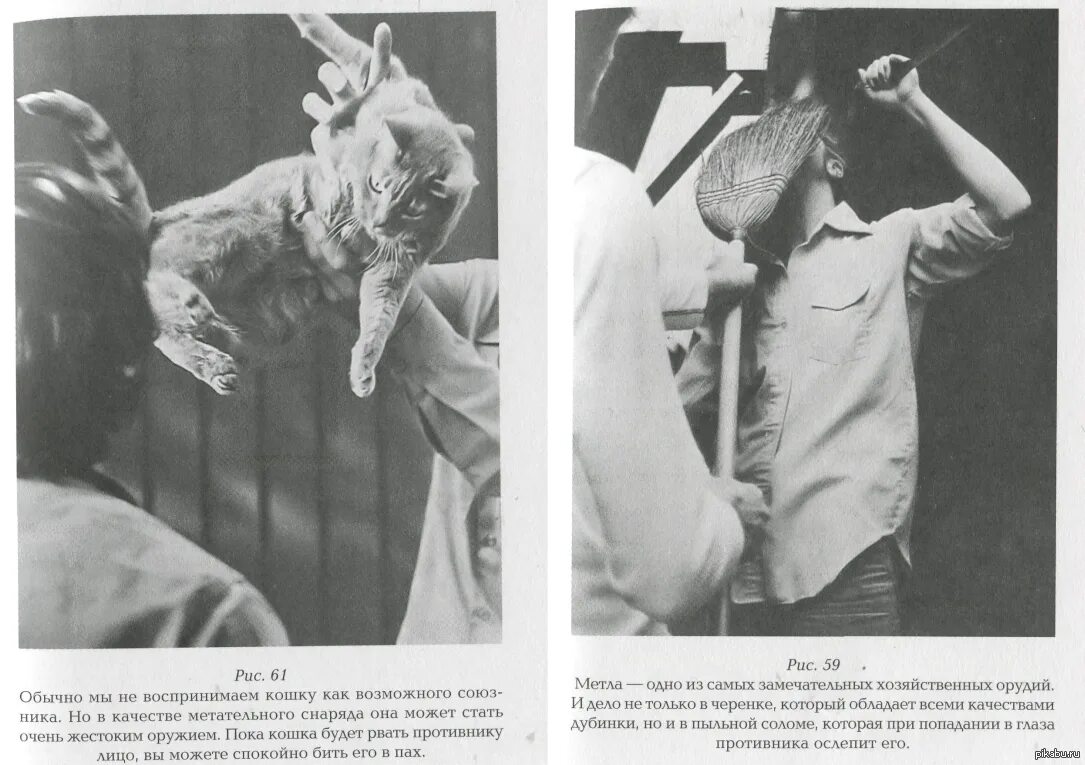 Рис. 61

Обычно мы не воспринимаем кошку как возможного союзника. Но в качестве метательного снаряда она может стать очень жестоким оружием. Пока кошка будет рвать противнику лицо, вы можете спокойно бить его в пах.

Рис. 59

Метла — одно из самых замечательных хозяйственных орудий. И дело не только в черенке, который обладает всеми качествами дубинки, но и в пыльной соломе, которая при попадании в глаза противника ослепит его.

pikabu.ru